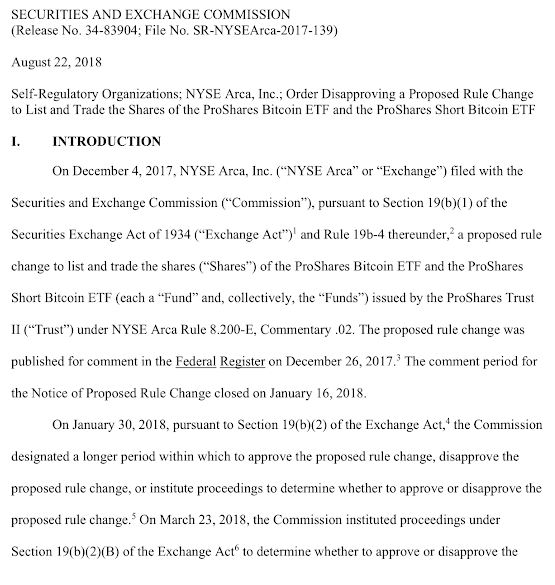 SECURITIES AND EXCHANGE COMMISSION
(Release No. 34-83904; File No. SR-NYSEArca-2017-139)

August 22, 2018

Self-Regulatory Organizations; NYSE Arca, Inc.; Order Disapproving a Proposed Rule Change to List and Trade the Shares of the ProShares Bitcoin ETF and the ProShares Short Bitcoin ETF

I. INTRODUCTION

On December 4, 2017, NYSE Arca, Inc. ("NYSE Arca" or "Exchange") filed with the Securities and Exchange Commission ("Commission"), pursuant to Section 19(b)(1) of the Securities Exchange Act of 1934 ("Exchange Act")$^1$ and Rule 19b-4 thereunder,$^2$ a proposed rule change to list and trade the shares ("Shares") of the ProShares Bitcoin ETF and the ProShares Short Bitcoin ETF (each a "Fund" and, collectively, the "Funds") issued by the ProShares Trust II ("Trust") under NYSE Arca Rule 8.200-E, Commentary .02. The proposed rule change was published for comment in the Federal Register on December 26, 2017.$^3$ The comment period for the Notice of Proposed Rule Change closed on January 16, 2018.

On January 30, 2018, pursuant to Section 19(b)(2) of the Exchange Act,$^4$ the Commission designated a longer period within which to approve the proposed rule change, disapprove the proposed rule change, or institute proceedings to determine whether to approve or disapprove the proposed rule change.$^5$ On March 23, 2018, the Commission instituted proceedings under Section 19(b)(2)(B) of the Exchange Act$^6$ to determine whether to approve or disapprove the